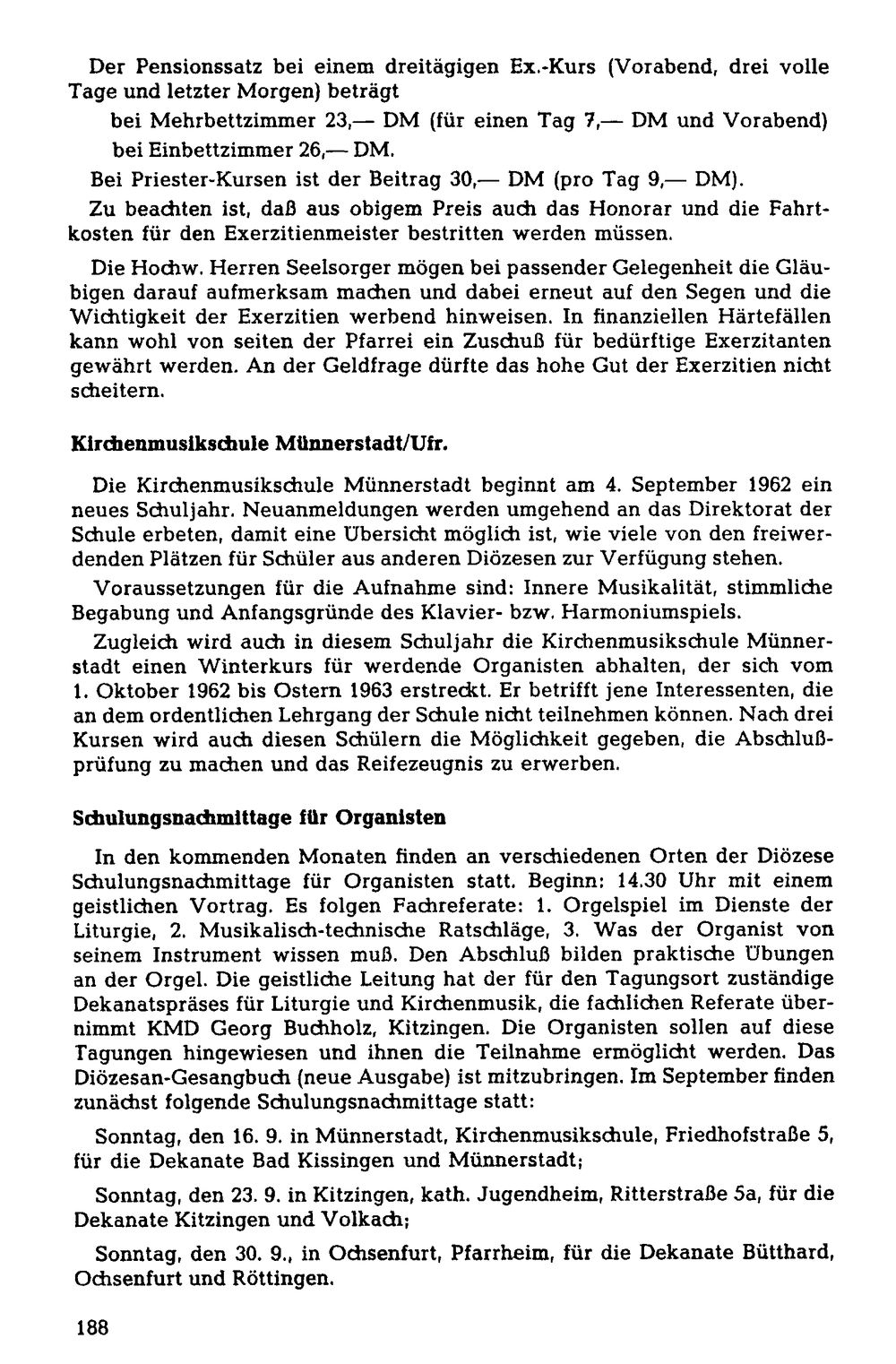 Der Pensionssatz bei einem dreitägigen Ex.-Kurs (Vorabend, drei volle Tage und letzter Morgen) beträgt

bei Mehrbettzimmer 23,— DM (für einen Tag 7,— DM und Vorabend)

bei Einbettzimmer 26,— DM.

Bei Priester-Kursen ist der Beitrag 30,— DM (pro Tag 9,— DM).

Zu beachten ist, daß aus obigem Preis auch das Honorar und die Fahrtkosten für den Exerzitienmeister bestritten werden müssen.

Die Hochw. Herren Seelsorger mögen bei passender Gelegenheit die Gläubigen darauf aufmerksam machen und dabei erneut auf den Segen und die Wichtigkeit der Exerzitien werbend hinweisen. In finanziellen Härtefällen kann wohl von seiten der Pfarrei ein Zuschuß für bedürftige Exerzitanten gewährt werden. An der Geldfrage dürfte das hohe Gut der Exerzitien nicht scheitern.

Kirchenmusikschule Münnerstadt/Ufr.

Die Kirchenmusikschule Münnerstadt beginnt am 4. September 1962 ein neues Schuljahr. Neuanmeldungen werden umgehend an das Direktorat der Schule erbeten, damit eine Übersicht möglich ist, wie viele von den freiwerdenden Plätzen für Schüler aus anderen Diözesen zur Verfügung stehen.

Voraussetzungen für die Aufnahme sind: Innere Musikalität, stimmliche Begabung und Anfangsgründe des Klavier- bzw. Harmoniumspiels.

Zugleich wird auch in diesem Schuljahr die Kirchenmusikschule Münnerstadt einen Winterkurs für werdende Organisten abhalten, der sich vom 1. Oktober 1962 bis Ostern 1963 erstreckt. Er betrifft jene Interessenten, die an dem ordentlichen Lehrgang der Schule nicht teilnehmen können. Nach drei Kursen wird auch diesen Schülern die Möglichkeit gegeben, die Abschlußprüfung zu machen und das Reifezeugnis zu erwerben.

Schulungsnachmittage für Organisten

In den kommenden Monaten finden an verschiedenen Orten der Diözese Schulungsnachmittage für Organisten statt. Beginn: 14.30 Uhr mit einem geistlichen Vortrag. Es folgen Fachreferate: 1. Orgelspiel im Dienste der Liturgie, 2. Musikalisch-technische Ratschläge, 3. Was der Organist von seinem Instrument wissen muß. Den Abschluß bilden praktische Übungen an der Orgel. Die geistliche Leitung hat der für den Tagungsort zuständige Dekanatspräses für Liturgie und Kirchenmusik, die fachlichen Referate übernimmt KMD Georg Buchholz, Kitzingen. Die Organisten sollen auf diese Tagungen hingewiesen und ihnen die Teilnahme ermöglicht werden. Das Diözesan-Gesangbuch (neue Ausgabe) ist mitzubringen. Im September finden zunächst folgende Schulungsnachmittage statt:

Sonntag, den 16. 9. in Münnerstadt, Kirchenmusikschule, Friedhofstraße 5, für die Dekanate Bad Kissingen und Münnerstadt;

Sonntag, den 23. 9. in Kitzingen, kath. Jugendheim, Ritterstraße 5a, für die Dekanate Kitzingen und Volkach;

Sonntag, den 30. 9., in Ochsenfurt, Pfarrheim, für die Dekanate Bütthard, Ochsenfurt und Röttingen.

188